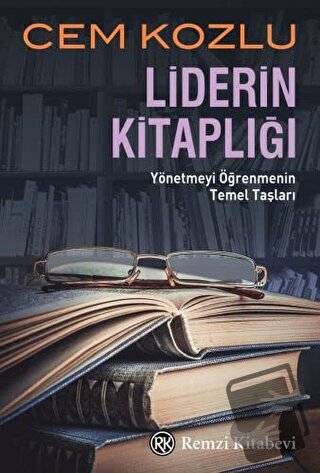 CEM KOZLU

LİDERİN KİTAPLIĞI

Yönetmeyi Öğrenmenin Temel Taşları

RK Remzi Kitabevi